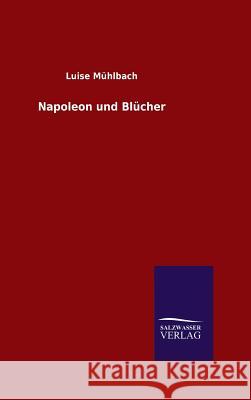 Luise Mühlbach

Napoleon und Blücher

SALZWASSER
VERLAG

Kraina Książek